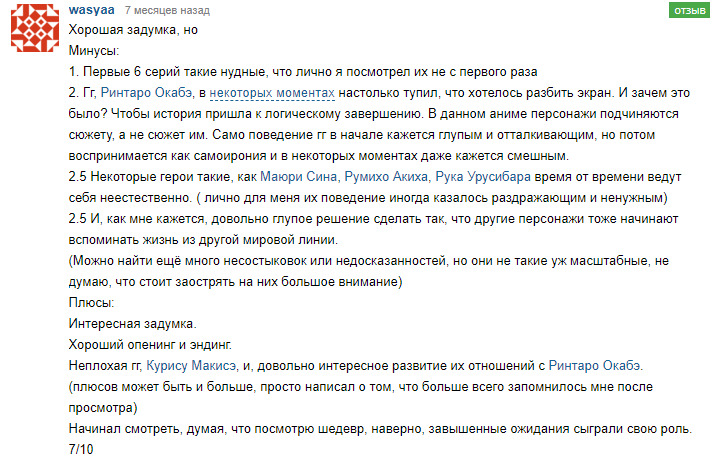 wasyaa 7 месяцев назад

ОТЗЫВ

Хорошая задумка, но
Минусы:
1. Первые 6 серий такие нудные, что лично я посмотрел их не с первого раза
2. Гг, Ринтаро Окабэ, в некоторых моментах настолько тупил, что хотелось разбить экран. И зачем это было? Чтобы история пришла к логическому завершению. В данном аниме персонажи подчиняются сюжету, а не сюжет им. Само поведение гг в начале кажется глупым и отталкивающим, но потом воспринимается как самоирония и в некоторых моментах даже кажется смешным.
2.5 Некоторые герои такие, как Маюри Сина, Румихо Акиха, Рука Урусибара время от времени ведут себя неестественно. ( лично для меня их поведение иногда казалось раздражающим и ненужным)
2.5 И, как мне кажется, довольно глупое решение сделать так, что другие персонажи тоже начинают вспоминать жизнь из другой мировой линии.
(Можно найти ещё много несостыковок или недосказанностей, но они не такие уж масштабные, не думаю, что стоит заострять на них большое внимание)
Плюсы:
Интересная задумка.
Хороший опенинг и эндинг.
Неплохая гг, Курису Макисэ, и, довольно интересное развитие их отношений с Ринтаро Окабэ.
(плюсов может быть и больше, просто написал о том, что больше всего запомнилось мне после просмотра)
Начинал смотреть, думая, что посмотрю шедевр, наверно, завышенные ожидания сыграли свою роль.
7/10